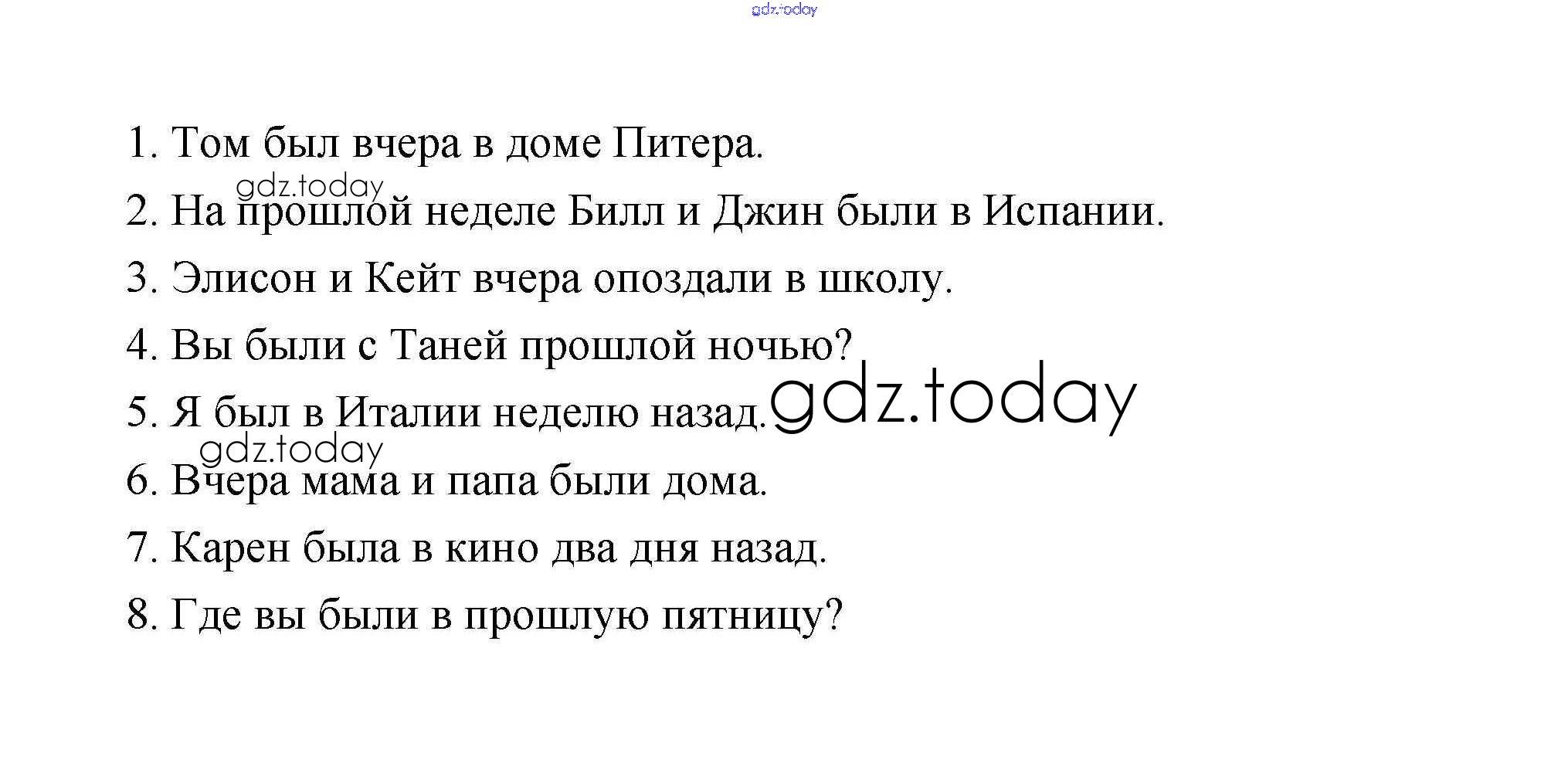 1. Том был вчера в доме Питера.

2. На прошлой неделе Билл и Джин были в Испании.

3. Элисон и Кейт вчера опоздали в школу.

4. Вы были с Таней прошлой ночью?

5. Я был в Италии неделю назад.

6. Вчера мама и папа были дома.

7. Карен была в кино два дня назад.

8. Где вы были в прошлую пятницу?

gdz.today